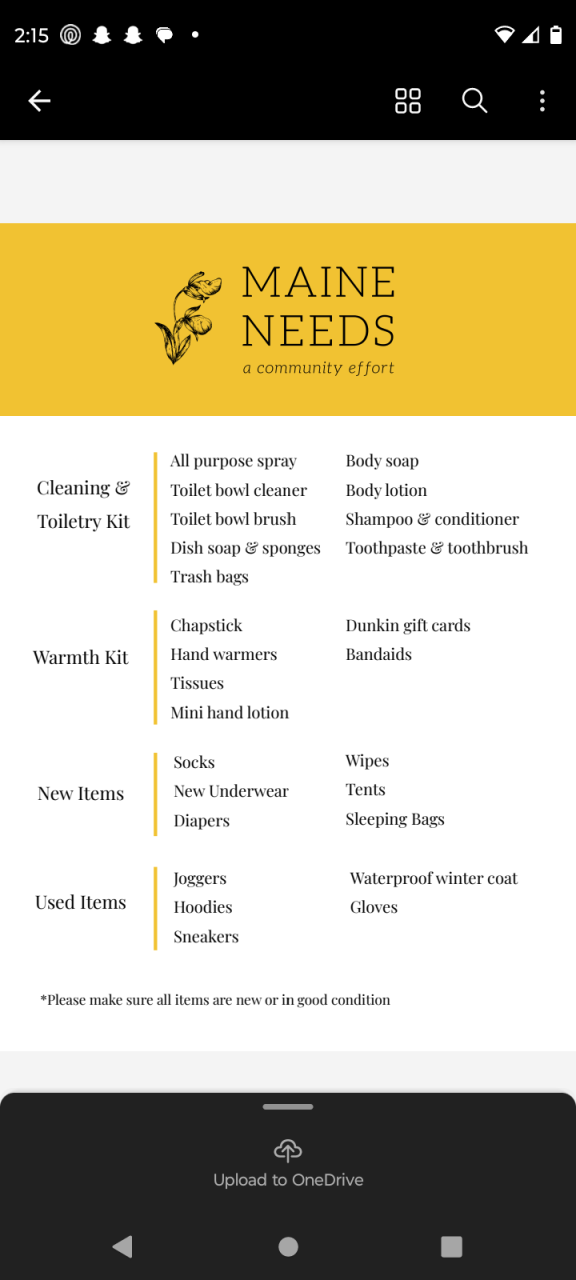 2:15

MAINE NEEDS
a community effort

Cleaning & Toiletry Kit
All purpose spray
Toilet bowl cleaner
Toilet bowl brush
Dish soap & sponges
Trash bags
Body soap
Body lotion
Shampoo & conditioner
Toothpaste & toothbrush

Warmth Kit
Chapstick
Hand warmers
Tissues
Mini hand lotion
Dunkin gift cards
Bandaids

New Items
Socks
New Underwear
Diapers
Wipes
Tents
Sleeping Bags

Used Items
Joggers
Hoodies
Sneakers
Waterproof winter coat
Gloves

*Please make sure all items are new or in good condition

Upload to OneDrive